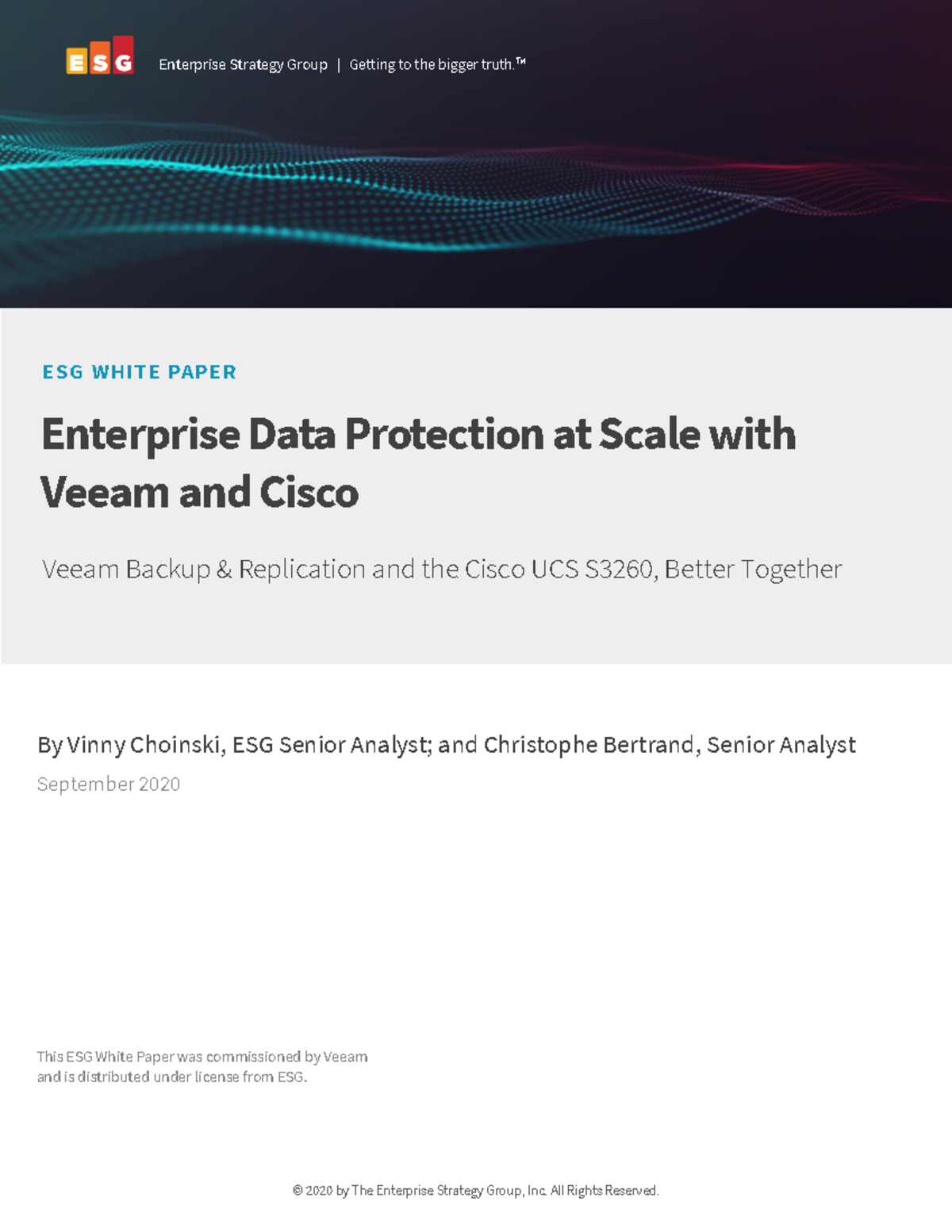 ESG Enterprise Strategy Group | Getting to the bigger truth.™

ESG WHITE PAPER

Enterprise Data Protection at Scale with Veeam and Cisco

Veeam Backup & Replication and the Cisco UCS S3260, Better Together

By Vinny Choinski, ESG Senior Analyst; and Christophe Bertrand, Senior Analyst

September 2020

This ESG White Paper was commissioned by Veeam and is distributed under license from ESG.

© 2020 by The Enterprise Strategy Group, Inc. All Rights Reserved.